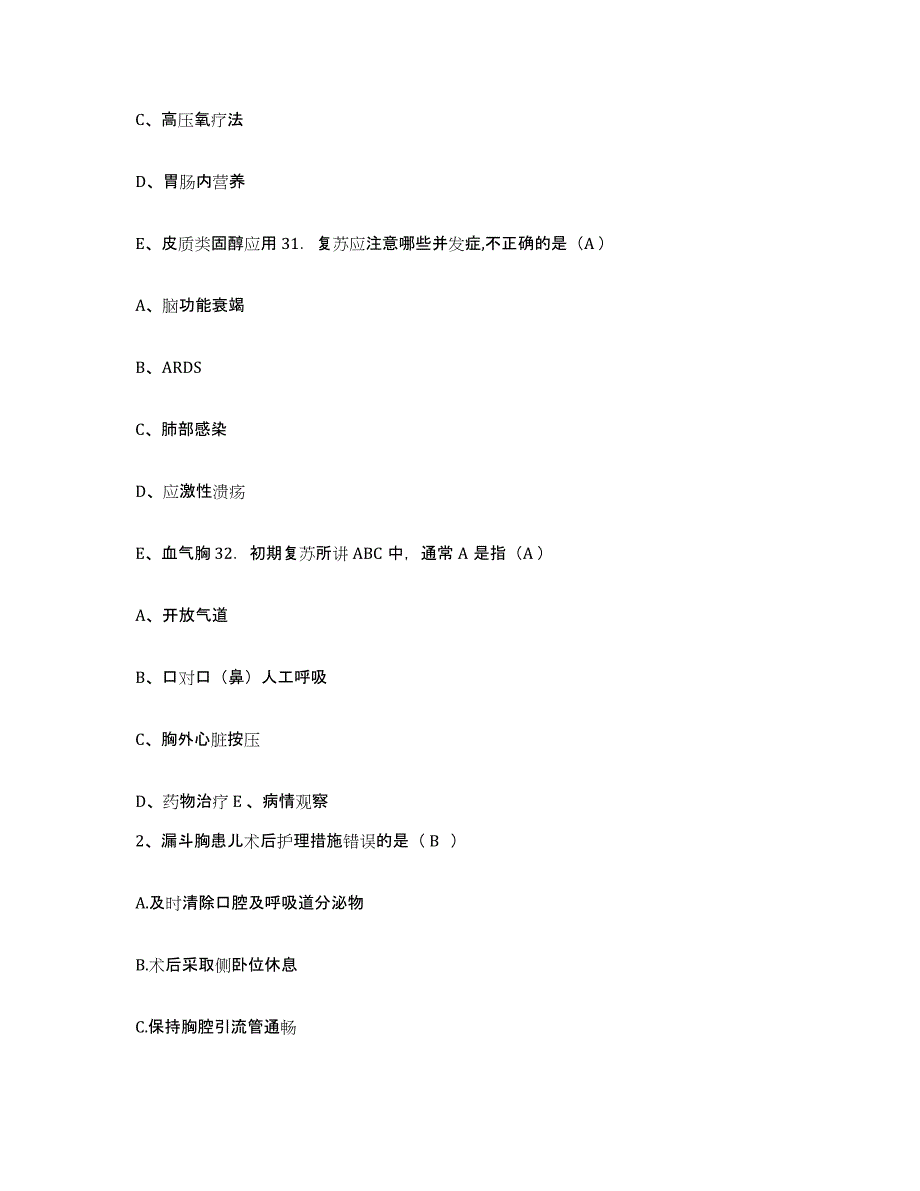 C、高压氧疗法

D、胃肠内营养

E、皮质类固醇应用 31. 复苏应注意哪些并发症,不正确的是（A）

A、脑功能衰竭

B、ARDS

C、肺部感染

D、应激性溃疡

E、血气胸 32. 初期复苏所讲 ABC 中，通常 A 是指（A）

A、开放气道

B、口对口（鼻）人工呼吸

C、胸外心脏按压

D、药物治疗 E 、病情观察

2、漏斗胸患儿术后护理措施错误的是（ B ）

A.及时清除口腔及呼吸道分泌物

B.术后采取侧卧位休息

C.保持胸腔引流管通畅